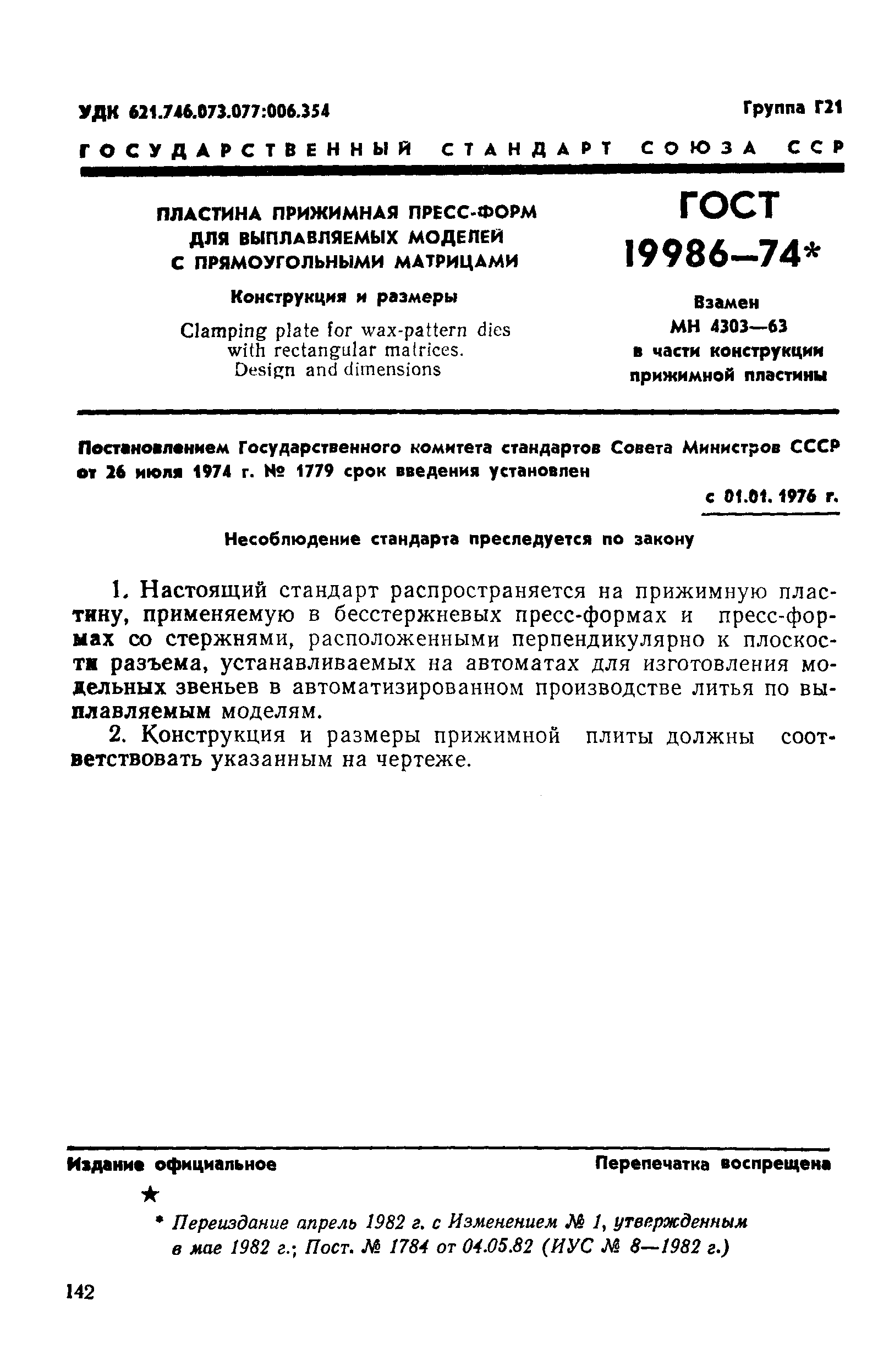 УДК 621.746.073.077:006.354

Группа Г21

ГОСУДАРСТВЕННЫЙ СТАНДАРТ СОЮЗА ССР

ПЛАСТИНА ПРИЖИМНАЯ ПРЕСС-ФОРМ ДЛЯ ВЫПЛАВЛЯЕМЫХ МОДЕЛЕЙ С ПРЯМОУГОЛЬНЫМИ МАТРИЦАМИ

Конструкция и размеры

Clamping plate for wax-pattern dies with rectangular matrices. Design and dimensions

ГОСТ 19986—74*

Взамен МН 4303—63 в части конструкции прижимной пластины

Постановлением Государственного комитета стандартов Совета Министров СССР от 26 июля 1974 г. № 1779 срок введения установлен

с 01.01. 1976 г.

Несоблюдение стандарта преследуется по закону

1. Настоящий стандарт распространяется на прижимную пластину, применяемую в бесстержневых пресс-формах и пресс-формах со стержнями, расположенными перпендикулярно к плоскости разъема, устанавливаемых на автоматах для изготовления модельных звеньев в автоматизированном производстве литья по выплавляемым моделям.

2. Конструкция и размеры прижимной плиты должны соответствовать указанным на чертеже.

Издание официальное

Перепечатка воспрещена

★

* Переиздание апрель 1982 г. с Изменением № 1, утвержденным в мае 1982 г.; Пост. № 1784 от 04.05.82 (ИУС № 8—1982 г.)

142